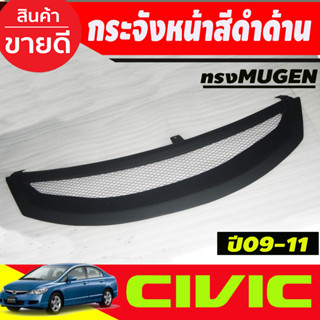 สินค้า
ขายดี

กระจังหน้าสีดำด้าน

ทรงMUGEN

ปี09-11

CIVIC